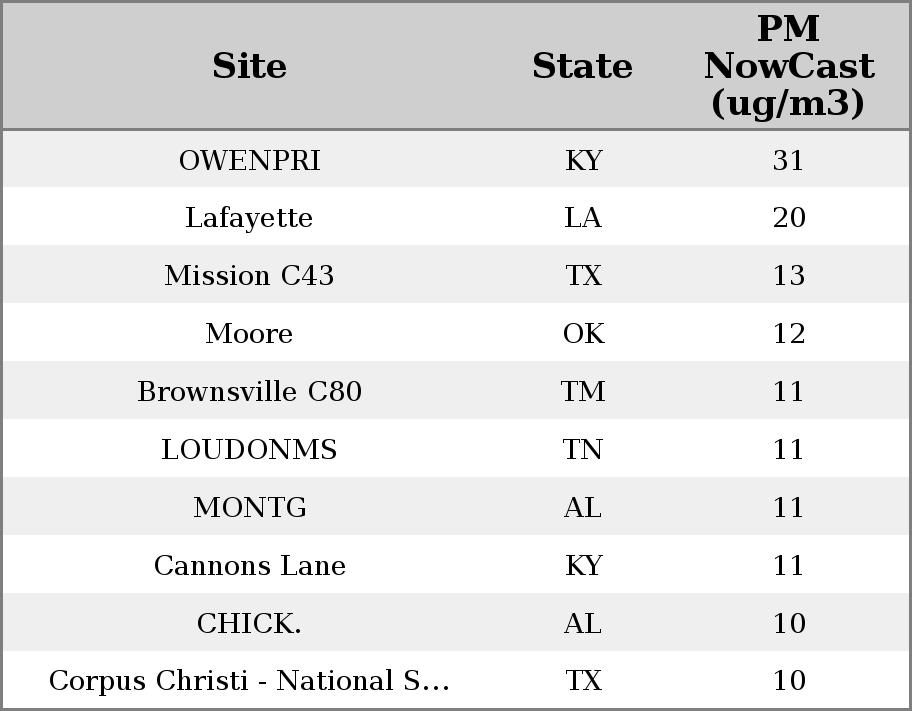 | Site | State | PM NowCast (ug/m3) |
|---|---|---|
| OWENPRI | KY | 31 |
| Lafayette | LA | 20 |
| Mission C43 | TX | 13 |
| Moore | OK | 12 |
| Brownsville C80 | TM | 11 |
| LOUDONMS | TN | 11 |
| MONTG | AL | 11 |
| Cannons Lane | KY | 11 |
| CHICK. | AL | 10 |
| Corpus Christi - National S... | TX | 10 |